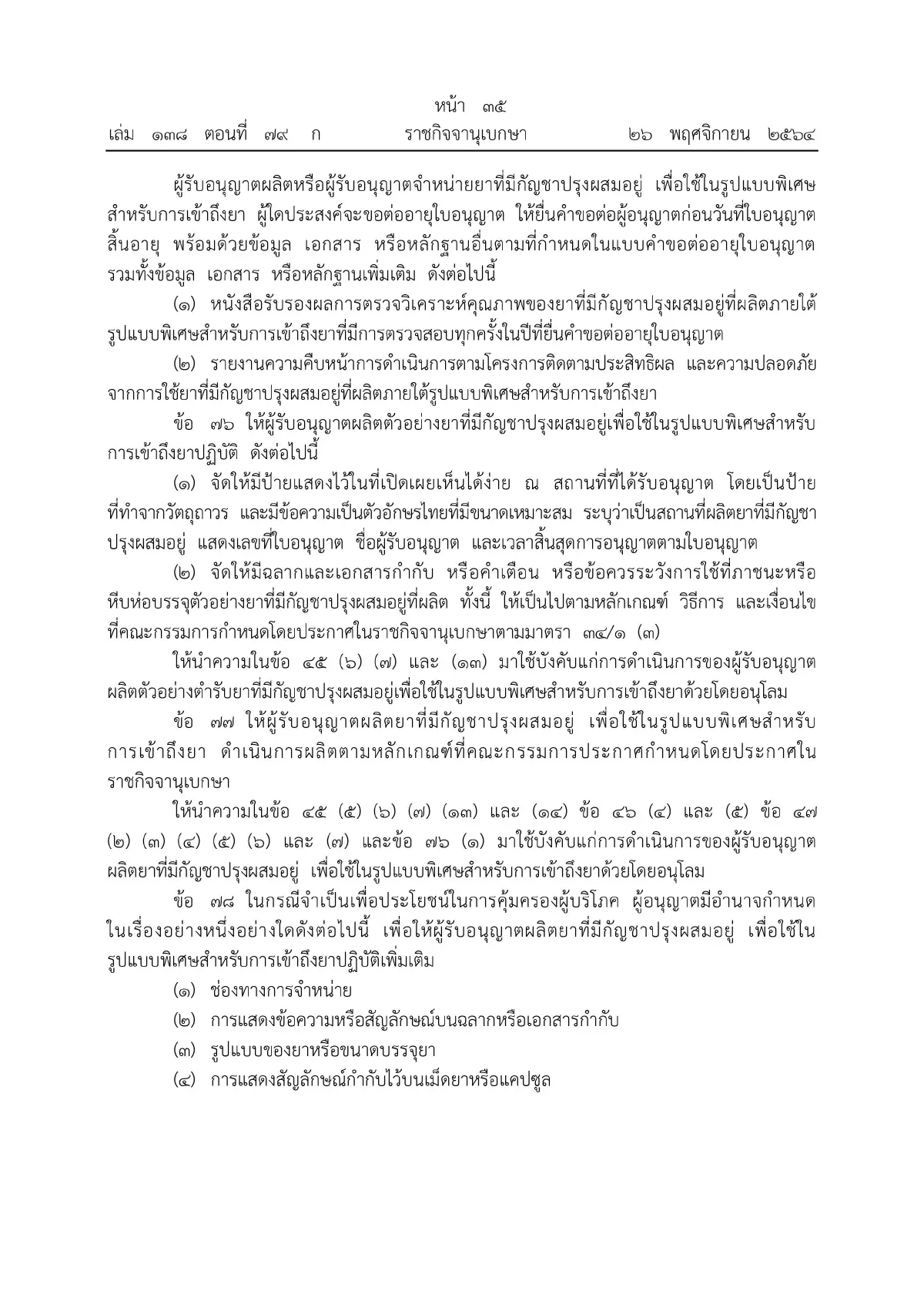 หน้า ๓๕
เล่ม ๑๓๘ ตอนที่ ๗๙ ก ราชกิจจานุเบกษา ๒๖ พฤศจิกายน ๒๕๖๔

ผู้รับอนุญาตผลิตหรือผู้รับอนุญาตจำหน่ายยาที่มีกัญชาปรุงผสมอยู่ เพื่อใช้ในรูปแบบพิเศษสำหรับการเข้าถึงยา ผู้ใดประสงค์จะขอต่ออายุใบอนุญาต ให้ยื่นคำขอต่อผู้อนุญาตก่อนวันที่ใบอนุญาตสิ้นอายุ พร้อมด้วยข้อมูล เอกสาร หรือหลักฐานอื่นตามที่กำหนดในแบบคำขอต่ออายุใบอนุญาต รวมทั้งข้อมูล เอกสาร หรือหลักฐานเพิ่มเติม ดังต่อไปนี้

(๑) หนังสือรับรองผลการตรวจวิเคราะห์คุณภาพของยาที่มีกัญชาปรุงผสมอยู่ที่ผลิตภายใต้รูปแบบพิเศษสำหรับการเข้าถึงยาที่มีการตรวจสอบทุกครั้งในปีที่ยื่นคำขอต่ออายุใบอนุญาต

(๒) รายงานความคืบหน้าการดำเนินการตามโครงการติดตามประสิทธิผล และความปลอดภัยจากการใช้ยาที่มีกัญชาปรุงผสมอยู่ที่ผลิตภายใต้รูปแบบพิเศษสำหรับการเข้าถึงยา

ข้อ ๗๖ ให้ผู้รับอนุญาตผลิตตัวอย่างยาที่มีกัญชาปรุงผสมอยู่เพื่อใช้ในรูปแบบพิเศษสำหรับการเข้าถึงยาปฏิบัติ ดังต่อไปนี้

(๑) จัดให้มีป้ายแสดงไว้ในที่เปิดเผยเห็นได้ง่าย ณ สถานที่ที่ได้รับอนุญาต โดยเป็นป้ายที่ทำจากวัตถุถาวร และมีข้อความเป็นตัวอักษรไทยที่มีขนาดเหมาะสม ระบุว่าเป็นสถานที่ผลิตยาที่มีกัญชาปรุงผสมอยู่ แสดงเลขที่ใบอนุญาต ชื่อผู้รับอนุญาต และเวลาสิ้นสุดการอนุญาตตามใบอนุญาต

(๒) จัดให้มีฉลากและเอกสารกำกับ หรือคำเตือน หรือข้อควรระวังการใช้ที่ภาชนะหรือหีบห่อบรรจุตัวอย่างยาที่มีกัญชาปรุงผสมอยู่ที่ผลิต ทั้งนี้ ให้เป็นไปตามหลักเกณฑ์ วิธีการ และเงื่อนไขที่คณะกรรมการกำหนดโดยประกาศในราชกิจจานุเบกษาตามมาตรา ๓๔/๑ (๓)

ให้นำความในข้อ ๔๕ (๖) (๗) และ (๑๓) มาใช้บังคับแก่การดำเนินการของผู้รับอนุญาตผลิตตัวอย่างตำรับยาที่มีกัญชาปรุงผสมอยู่เพื่อใช้ในรูปแบบพิเศษสำหรับการเข้าถึงยาด้วยโดยอนุโลม

ข้อ ๗๗ ให้ผู้รับอนุญาตผลิตยาที่มีกัญชาปรุงผสมอยู่ เพื่อใช้ในรูปแบบพิเศษสำหรับการเข้าถึงยา ดำเนินการผลิตตามหลักเกณฑ์ที่คณะกรรมการประกาศกำหนดโดยประกาศในราชกิจจานุเบกษา

ให้นำความในข้อ ๔๕ (๕) (๖) (๗) (๑๓) และ (๑๔) ข้อ ๔๖ (๔) และ (๕) ข้อ ๔๗ (๒) (๓) (๔) (๕) (๖) และ (๗) และข้อ ๗๖ (๑) มาใช้บังคับแก่การดำเนินการของผู้รับอนุญาตผลิตยาที่มีกัญชาปรุงผสมอยู่ เพื่อใช้ในรูปแบบพิเศษสำหรับการเข้าถึงยาด้วยโดยอนุโลม

ข้อ ๗๘ ในกรณีจำเป็นเพื่อประโยชน์ในการคุ้มครองผู้บริโภค ผู้อนุญาตมีอำนาจกำหนดในเรื่องอย่างหนึ่งอย่างใดดังต่อไปนี้ เพื่อให้ผู้รับอนุญาตผลิตยาที่มีกัญชาปรุงผสมอยู่ เพื่อใช้ในรูปแบบพิเศษสำหรับการเข้าถึงยาปฏิบัติเพิ่มเติม

(๑) ช่องทางการจำหน่าย

(๒) การแสดงข้อความหรือสัญลักษณ์บนฉลากหรือเอกสารกำกับ

(๓) รูปแบบของยาหรือขนาดบรรจุยา

(๔) การแสดงสัญลักษณ์กำกับไว้บนเม็ดยาหรือแคปซูล